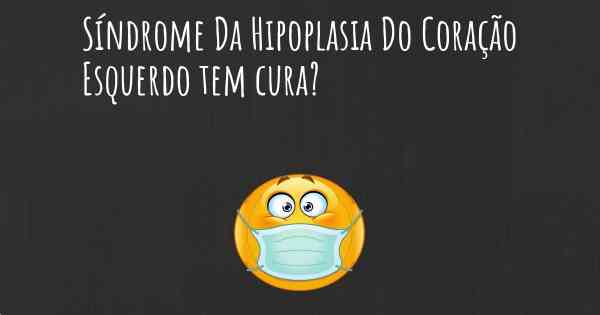 Síndrome Da Hipoplasia Do Coração Esquerdo tem cura?